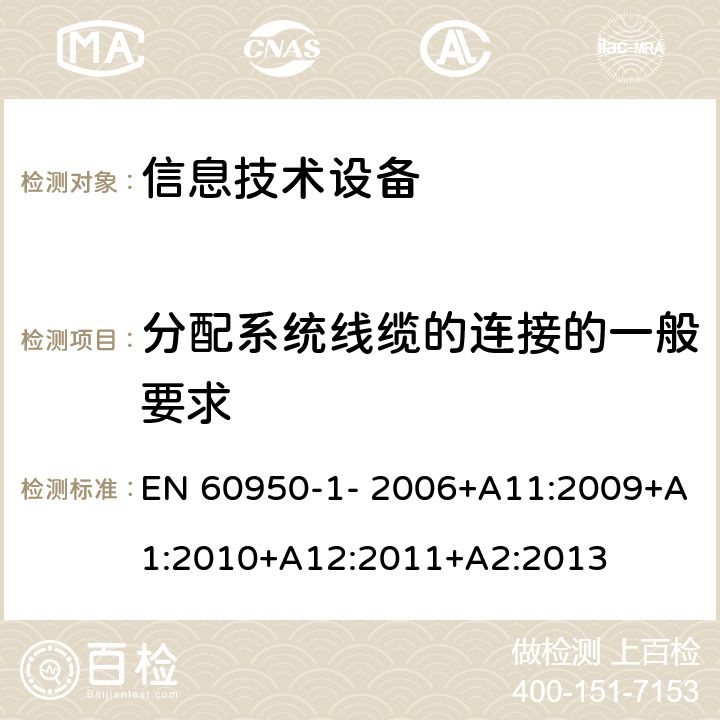 MA CNAS ilac-MRA

检测对象： 信息技术设备

检测项目： 分配系统线缆的连接的一般要求

检测标准： EN 60950-1- 2006+A11:2009+A1:2010+A12:2011+A2:2013

百检 Baijiantest.com

做检测 上百检
400-151-7153